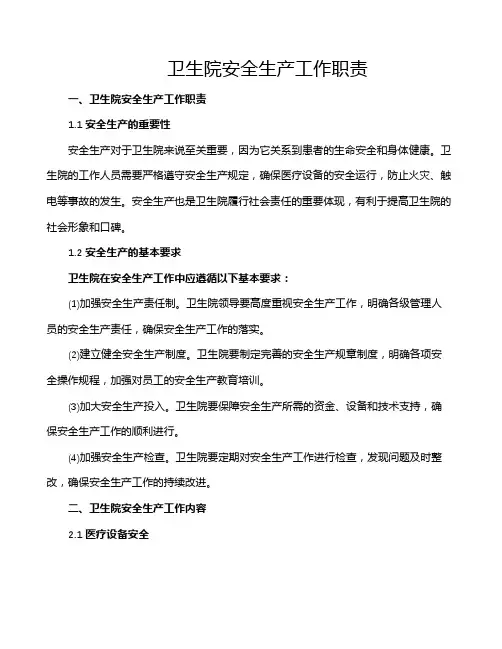 卫生院安全生产工作职责

一、卫生院安全生产工作职责

1.1 安全生产的重要性

安全生产对于卫生院来说至关重要，因为它关系到患者的生命安全和身体健康。卫生院的工作人员需要严格遵守安全生产规定，确保医疗设备的安全运行，防止火灾、触电等事故的发生。安全生产也是卫生院履行社会责任的重要体现，有利于提高卫生院的社会形象和口碑。

1.2 安全生产的基本要求

卫生院在安全生产工作中应遵循以下基本要求：

⑴加强安全生产责任制。卫生院领导要高度重视安全生产工作，明确各级管理人员的安全生产责任，确保安全生产工作的落实。

⑵建立健全安全生产制度。卫生院要制定完善的安全生产规章制度，明确各项安全操作规程，加强对员工的安全生产教育培训。

⑶加大安全生产投入。卫生院要保障安全生产所需的资金、设备和技术支持，确保安全生产工作的顺利进行。

⑷加强安全生产检查。卫生院要定期对安全生产工作进行检查，发现问题及时整改，确保安全生产工作的持续改进。

二、卫生院安全生产工作内容

2.1 医疗设备安全